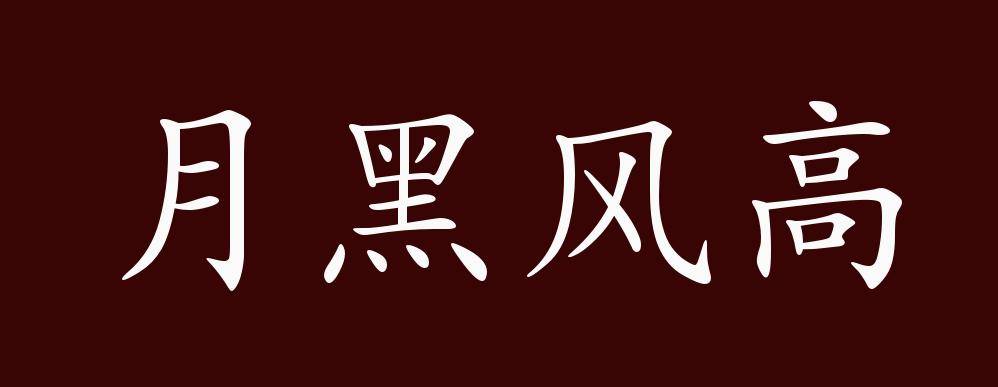 月黑风高